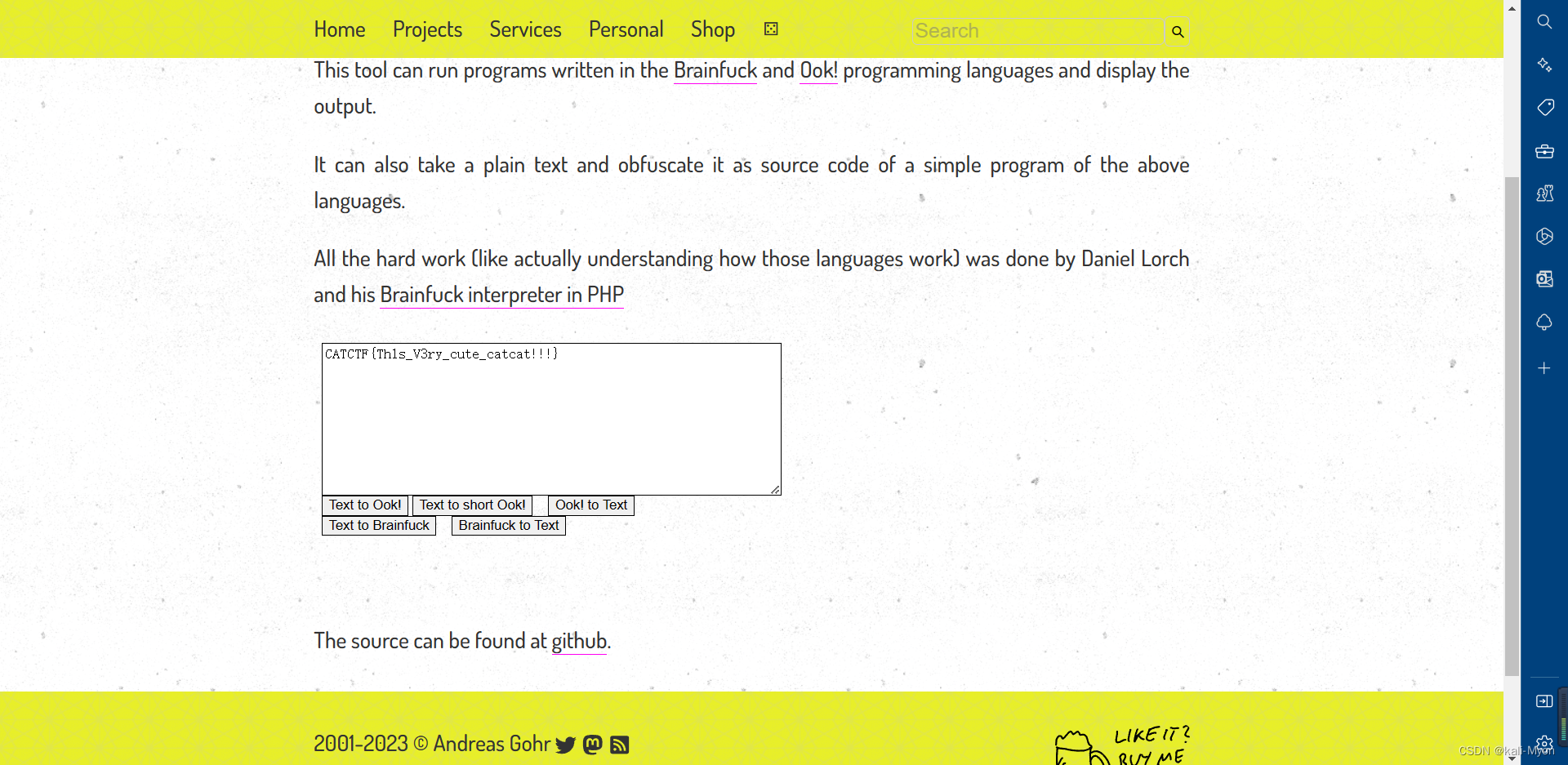 Home Projects Services Personal Shop

Search

This tool can run programs written in the Brainfuck and Ook! programming languages and display the output.

It can also take a plain text and obfuscate it as source code of a simple program of the above languages.

All the hard work (like actually understanding how those languages work) was done by Daniel Lorch and his Brainfuck interpreter in PHP

CATCTF{Th1s_V3ry_cute_catcat!!!}

Text to Ook! Text to short Ook! Ook! to Text
Text to Brainfuck Brainfuck to Text

The source can be found at github.

2001-2023 © Andreas Gohr

LIKE IT? BUY ME

CSDN @kali-Myon